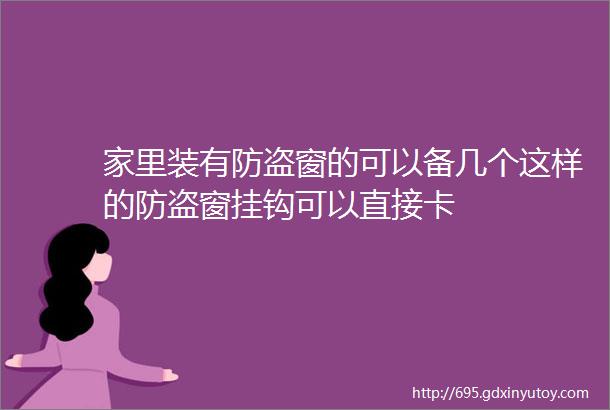 家里装有防盗窗的可以备几个这样的防盗窗挂钩可以直接卡

http://695.gdxinyutoy.com